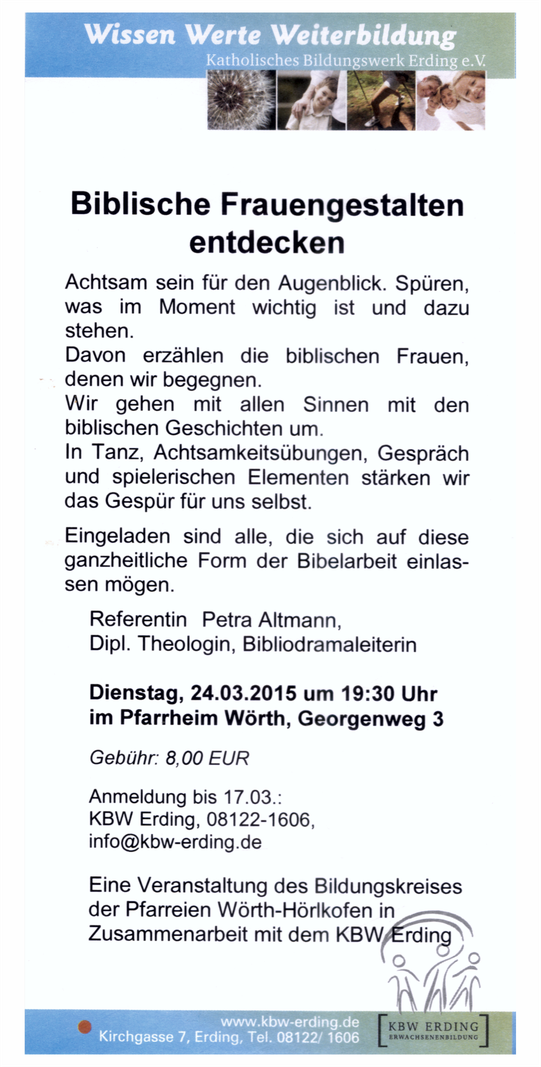 Wissen Werte Weiterbildung
Katholisches Bildungswerk Erding e.V.

Biblische Frauengestalten entdecken

Achtsam sein für den Augenblick. Spüren, was im Moment wichtig ist und dazu stehen.
Davon erzählen die biblischen Frauen, denen wir begegnen.
Wir gehen mit allen Sinnen mit den biblischen Geschichten um.
In Tanz, Achtsamkeitsübungen, Gespräch und spielerischen Elementen stärken wir das Gespür für uns selbst.

Eingeladen sind alle, die sich auf diese ganzheitliche Form der Bibelarbeit einlassen mögen.

Referentin Petra Altmann,
Dipl. Theologin, Bibliodramaleiterin

Dienstag, 24.03.2015 um 19:30 Uhr
im Pfarrheim Wörth, Georgenweg 3

Gebühr: 8,00 EUR

Anmeldung bis 17.03.:
KBW Erding, 08122-1606,
info@kbw-erding.de

Eine Veranstaltung des Bildungskreises der Pfarreien Wörth-Hörlkofen in Zusammenarbeit mit dem KBW Erding

www.kbw-erding.de
Kirchgasse 7, Erding, Tel. 08122/ 1606

KBW ERDING
ERWACHSENENBILDUNG